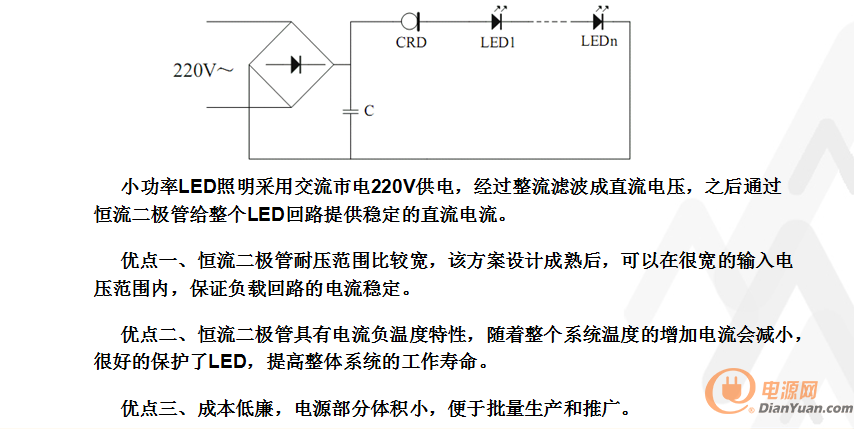 220V~

CRD

LED1

LEDn

C

小功率LED照明采用交流市电220V供电，经过整流滤波成直流电压，之后通过恒流二极管给整个LED回路提供稳定的直流电流。

优点一、恒流二极管耐压范围比较宽，该方案设计成熟后，可以在很宽的输入电压范围内，保证负载回路的电流稳定。

优点二、恒流二极管具有电流负温度特性，随着整个系统温度的增加电流会减小，很好的保护了LED，提高整体系统的工作寿命。

优点三、成本低廉，电源部分体积小，便于批量生产和推广。

电源网
DianYuan.com